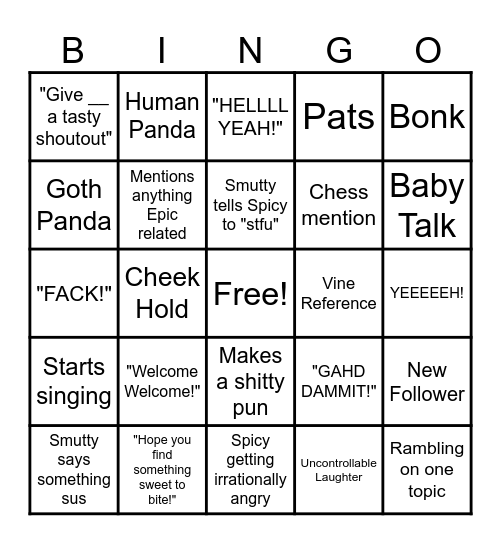 | B | I | N | G | O |
|---|---|---|---|---|
| "Give __ a tasty shoutout" | Human Panda | "HELLLL YEAH!" | Pats | Bonk |
| Goth Panda | Mentions anything Epic related | Smutty tells Spicy to "stfu" | Chess mention | Baby Talk |
| "FACK!" | Cheek Hold | Free! | Vine Reference | YEEEEEH! |
| Starts singing | "Welcome Welcome!" | Makes a shitty pun | "GAHD DAMMIT!" | New Follower |
| Smutty says something sus | "Hope you find something sweet to bite!" | Spicy getting irrationally angry | Uncontrollable Laughter | Rambling on one topic |